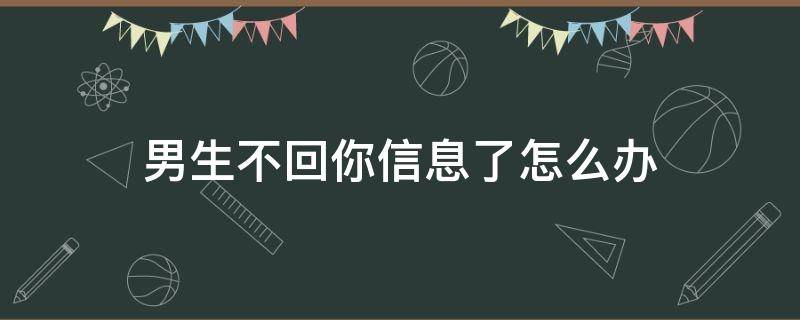 男生不回你信息了怎么办